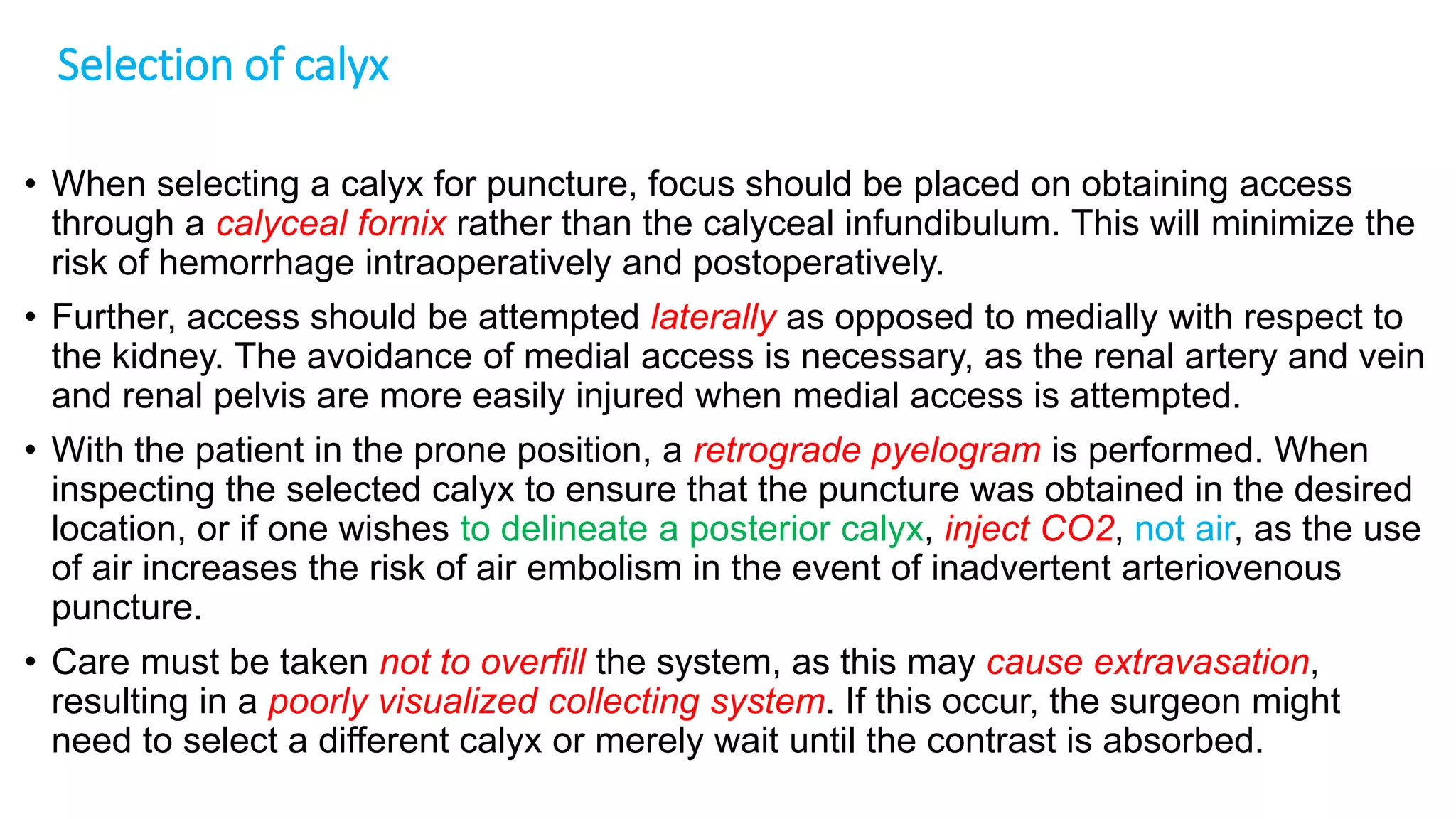 Selection of calyx

• When selecting a calyx for puncture, focus should be placed on obtaining access through a calyceal fornix rather than the calyceal infundibulum. This will minimize the risk of hemorrhage intraoperatively and postoperatively.

• Further, access should be attempted laterally as opposed to medially with respect to the kidney. The avoidance of medial access is necessary, as the renal artery and vein and renal pelvis are more easily injured when medial access is attempted.

• With the patient in the prone position, a retrograde pyelogram is performed. When inspecting the selected calyx to ensure that the puncture was obtained in the desired location, or if one wishes to delineate a posterior calyx, inject CO2, not air, as the use of air increases the risk of air embolism in the event of inadvertent arteriovenous puncture.

• Care must be taken not to overfill the system, as this may cause extravasation, resulting in a poorly visualized collecting system. If this occur, the surgeon might need to select a different calyx or merely wait until the contrast is absorbed.